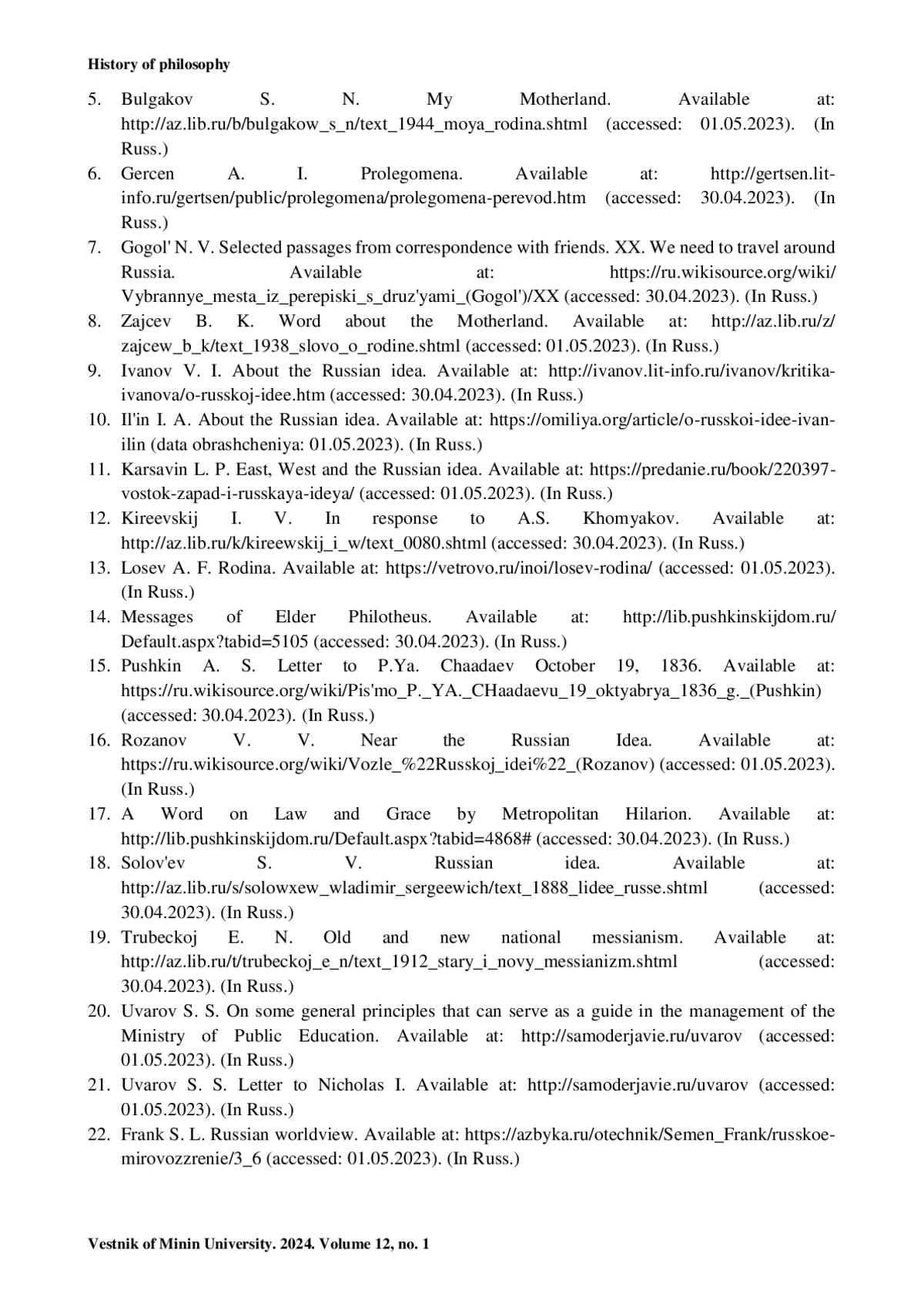 History of philosophy

5. Bulgakov S. N. My Motherland. Available at: http://az.lib.ru/b/bulgakow_s_n/text_1944_moya_rodina.shtml (accessed: 01.05.2023). (In Russ.)
6. Gercen A. I. Prolegomena. Available at: http://gertsen.lit-info.ru/gertsen/public/prolegomena/prolegomena-perevod.htm (accessed: 30.04.2023). (In Russ.)
7. Gogol' N. V. Selected passages from correspondence with friends. XX. We need to travel around Russia. Available at: https://ru.wikisource.org/wiki/Vybrannye_mesta_iz_perepiski_s_druz'yami_(Gogol')/XX (accessed: 30.04.2023). (In Russ.)
8. Zajcev B. K. Word about the Motherland. Available at: http://az.lib.ru/z/zajcew_b_k/text_1938_slovo_o_rodine.shtml (accessed: 01.05.2023). (In Russ.)
9. Ivanov V. I. About the Russian idea. Available at: http://ivanov.lit-info.ru/ivanov/kritika-ivanova/o-russkoj-idee.htm (accessed: 30.04.2023). (In Russ.)
10. Il'in I. A. About the Russian idea. Available at: https://omiliya.org/article/o-russkoi-idee-ivan-ilin (data obrashcheniya: 01.05.2023). (In Russ.)
11. Karsavin L. P. East, West and the Russian idea. Available at: https://predanie.ru/book/220397-vostok-zapad-i-russkaya-ideya/ (accessed: 01.05.2023). (In Russ.)
12. Kireevskij I. V. In response to A.S. Khomyakov. Available at: http://az.lib.ru/k/kireewskij_i_w/text_0080.shtml (accessed: 30.04.2023). (In Russ.)
13. Losev A. F. Rodina. Available at: https://vetrovo.ru/inoi/losev-rodina/ (accessed: 01.05.2023). (In Russ.)
14. Messages of Elder Philotheus. Available at: http://lib.pushkinskijdom.ru/Default.aspx?tabid=5105 (accessed: 30.04.2023). (In Russ.)
15. Pushkin A. S. Letter to P.Ya. Chaadaev October 19, 1836. Available at: https://ru.wikisource.org/wiki/Pis'mo_P._YA._CHaadaevu_19_oktyabrya_1836_g._(Pushkin) (accessed: 30.04.2023). (In Russ.)
16. Rozanov V. V. Near the Russian Idea. Available at: https://ru.wikisource.org/wiki/Vozle_%22Russkoj_idei%22_(Rozanov) (accessed: 01.05.2023). (In Russ.)
17. A Word on Law and Grace by Metropolitan Hilarion. Available at: http://lib.pushkinskijdom.ru/Default.aspx?tabid=4868# (accessed: 30.04.2023). (In Russ.)
18. Solov'ev S. V. Russian idea. Available at: http://az.lib.ru/s/solowxew_wladimir_sergeewich/text_1888_lidee_russe.shtml (accessed: 30.04.2023). (In Russ.)
19. Trubeckoj E. N. Old and new national messianism. Available at: http://az.lib.ru/t/trubeckoj_e_n/text_1912_stary_i_novy_messianizm.shtml (accessed: 30.04.2023). (In Russ.)
20. Uvarov S. S. On some general principles that can serve as a guide in the management of the Ministry of Public Education. Available at: http://samoderjavie.ru/uvarov (accessed: 01.05.2023). (In Russ.)
21. Uvarov S. S. Letter to Nicholas I. Available at: http://samoderjavie.ru/uvarov (accessed: 01.05.2023). (In Russ.)
22. Frank S. L. Russian worldview. Available at: https://azbyka.ru/otechnik/Semen_Frank/russkoe-mirovozzrenie/3_6 (accessed: 01.05.2023). (In Russ.)

Vestnik of Minin University. 2024. Volume 12, no. 1